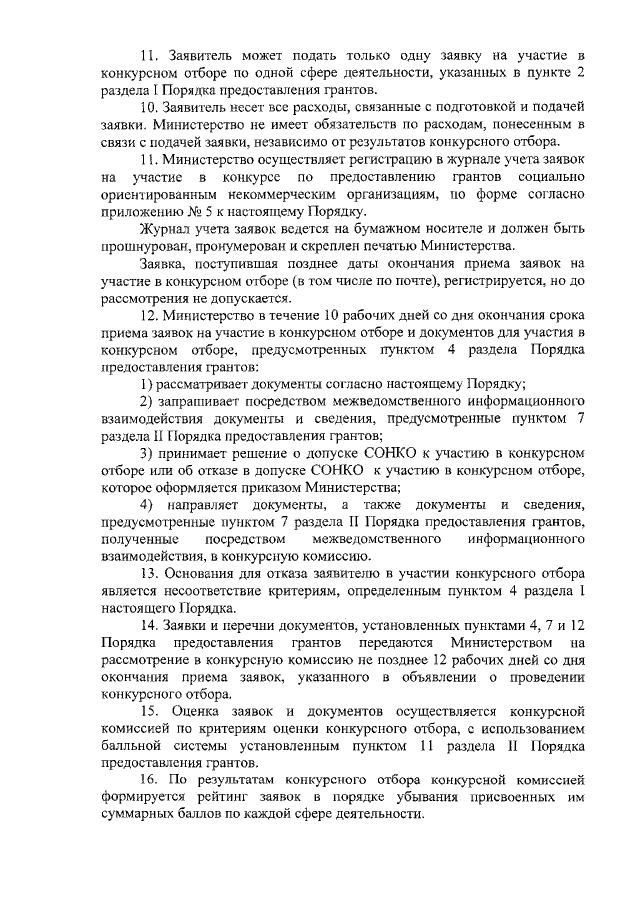 11. Заявитель может подать только одну заявку на участие в конкурсном отборе по одной сфере деятельности, указанных в пункте 2 раздела I Порядка предоставления грантов.

10. Заявитель несет все расходы, связанные с подготовкой и подачей заявки. Министерство не имеет обязательств по расходам, понесенным в связи с подачей заявки, независимо от результатов конкурсного отбора.

11. Министерство осуществляет регистрацию в журнале учета заявок на участие в конкурсе по предоставлению грантов социально ориентированным некоммерческим организациям, по форме согласно приложению № 5 к настоящему Порядку.

Журнал учета заявок ведется на бумажном носителе и должен быть прошнурован, пронумерован и скреплен печатью Министерства.

Заявка, поступившая позднее даты окончания приема заявок на участие в конкурсном отборе (в том числе по почте), регистрируется, но до рассмотрения не допускается.

12. Министерство в течение 10 рабочих дней со дня окончания срока приема заявок на участие в конкурсном отборе и документов для участия в конкурсном отборе, предусмотренных пунктом 4 раздела Порядка предоставления грантов:

1) рассматривает документы согласно настоящему Порядку;

2) запрашивает посредством межведомственного информационного взаимодействия документы и сведения, предусмотренные пунктом 7 раздела II Порядка предоставления грантов;

3) принимает решение о допуске СОНКО к участию в конкурсном отборе или об отказе в допуске СОНКО к участию в конкурсном отборе, которое оформляется приказом Министерства;

4) направляет документы, а также документы и сведения, предусмотренные пунктом 7 раздела II Порядка предоставления грантов, полученные посредством межведомственного информационного взаимодействия, в конкурсную комиссию.

13. Основания для отказа заявителю в участии конкурсного отбора является несоответствие критериям, определенным пунктом 4 раздела I настоящего Порядка.

14. Заявки и перечни документов, установленных пунктами 4, 7 и 12 Порядка предоставления грантов передаются Министерством на рассмотрение в конкурсную комиссию не позднее 12 рабочих дней со дня окончания приема заявок, указанного в объявлении о проведении конкурсного отбора.

15. Оценка заявок и документов осуществляется конкурсной комиссией по критериям оценки конкурсного отбора, с использованием балльной системы установленным пунктом 11 раздела II Порядка предоставления грантов.

16. По результатам конкурсного отбора конкурсной комиссией формируется рейтинг заявок в порядке убывания присвоенных им суммарных баллов по каждой сфере деятельности.